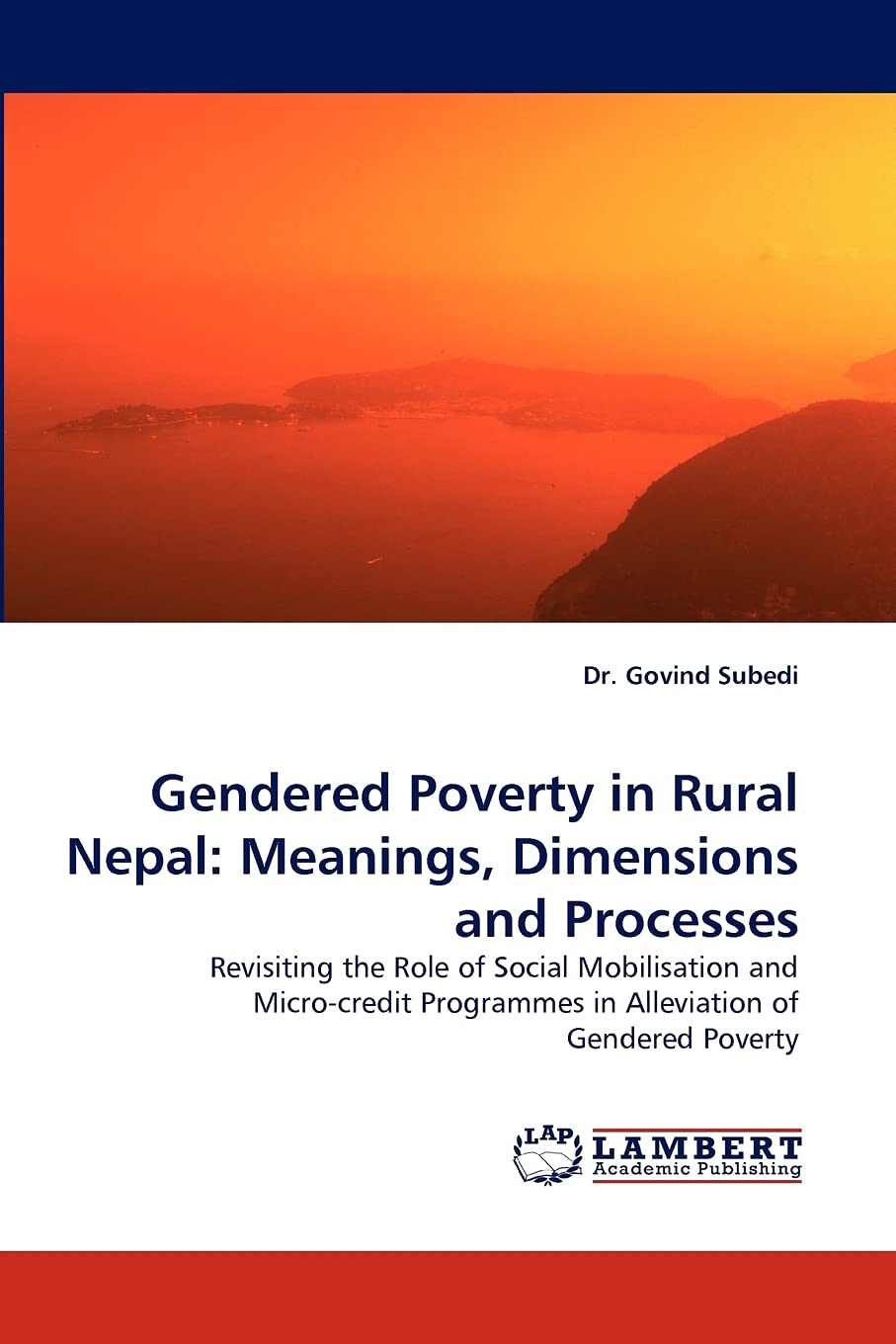 Dr. Govind Subedi

Gendered Poverty in Rural Nepal: Meanings, Dimensions and Processes

Revisiting the Role of Social Mobilisation and Micro-credit Programmes in Alleviation of Gendered Poverty

LAP LAMBERT Academic Publishing